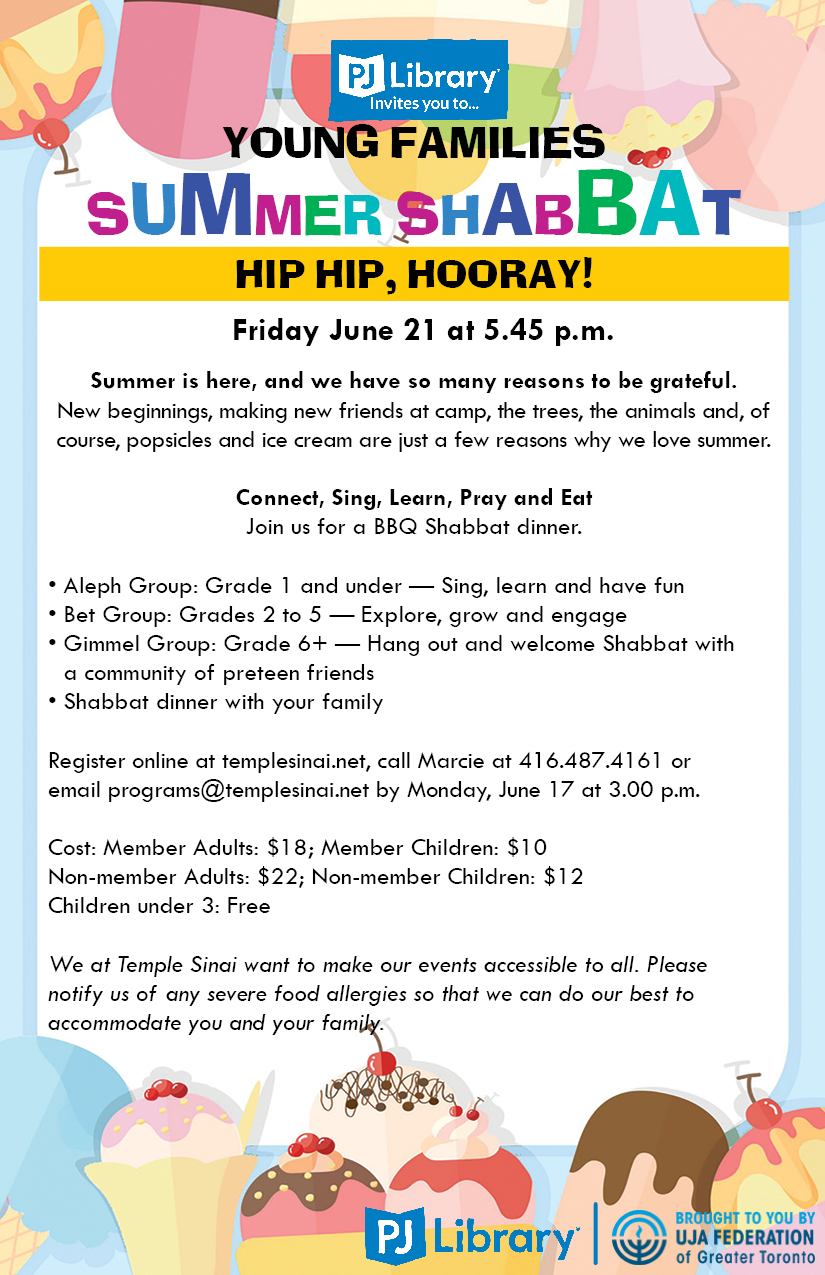 PJ Library
Invites you to...

YOUNG FAMILIES

SUMMER SHABBAT

HIP HIP, HOORAY!

Friday June 21 at 5.45 p.m.

Summer is here, and we have so many reasons to be grateful.
New beginnings, making new friends at camp, the trees, the animals and, of course, popsicles and ice cream are just a few reasons why we love summer.

Connect, Sing, Learn, Pray and Eat
Join us for a BBQ Shabbat dinner.

• Aleph Group: Grade 1 and under — Sing, learn and have fun
• Bet Group: Grades 2 to 5 — Explore, grow and engage
• Gimmel Group: Grade 6+ — Hang out and welcome Shabbat with a community of preteen friends
• Shabbat dinner with your family

Register online at templesinai.net, call Marcie at 416.487.4161 or email programs@templesinai.net by Monday, June 17 at 3.00 p.m.

Cost: Member Adults: $18; Member Children: $10
Non-member Adults: $22; Non-member Children: $12
Children under 3: Free

We at Temple Sinai want to make our events accessible to all. Please notify us of any severe food allergies so that we can do our best to accommodate you and your family.

PJ Library

BROUGHT TO YOU BY
UJA FEDERATION
of Greater Toronto